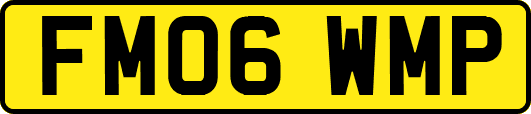 FM06 WMP